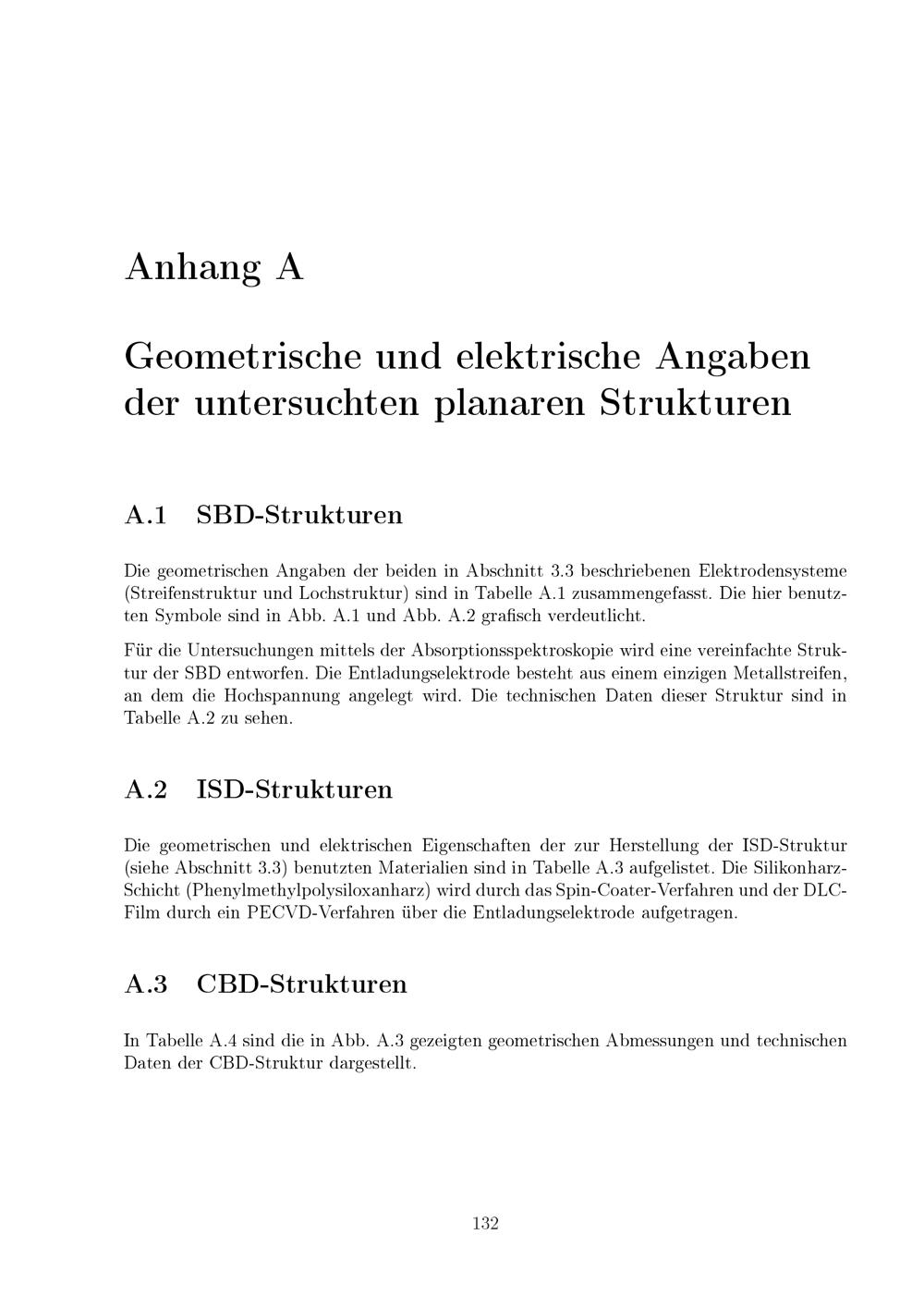 Anhang A

Geometrische und elektrische Angaben der untersuchten planaren Strukturen

A.1 SBD-Strukturen

Die geometrischen Angaben der beiden in Abschnitt 3.3 beschriebenen Elektrodensysteme (Streifenstruktur und Lochstruktur) sind in Tabelle A.1 zusammengefasst. Die hier benutzten Symbole sind in Abb. A.1 und Abb. A.2 grafisch verdeutlicht.

Für die Untersuchungen mittels der Absorptionsspektroskopie wird eine vereinfachte Struktur der SBD entworfen. Die Entladungselektrode besteht aus einem einzigen Metallstreifen, an dem die Hochspannung angelegt wird. Die technischen Daten dieser Struktur sind in Tabelle A.2 zu sehen.

A.2 ISD-Strukturen

Die geometrischen und elektrischen Eigenschaften der zur Herstellung der ISD-Struktur (siehe Abschnitt 3.3) benutzten Materialien sind in Tabelle A.3 aufgelistet. Die Silikonharz-Schicht (Phenylmethylpolysiloxanharz) wird durch das Spin-Coater-Verfahren und der DLC-Film durch ein PECVD-Verfahren über die Entladungselektrode aufgetragen.

A.3 CBD-Strukturen

In Tabelle A.4 sind die in Abb. A.3 gezeigten geometrischen Abmessungen und technischen Daten der CBD-Struktur dargestellt.

132